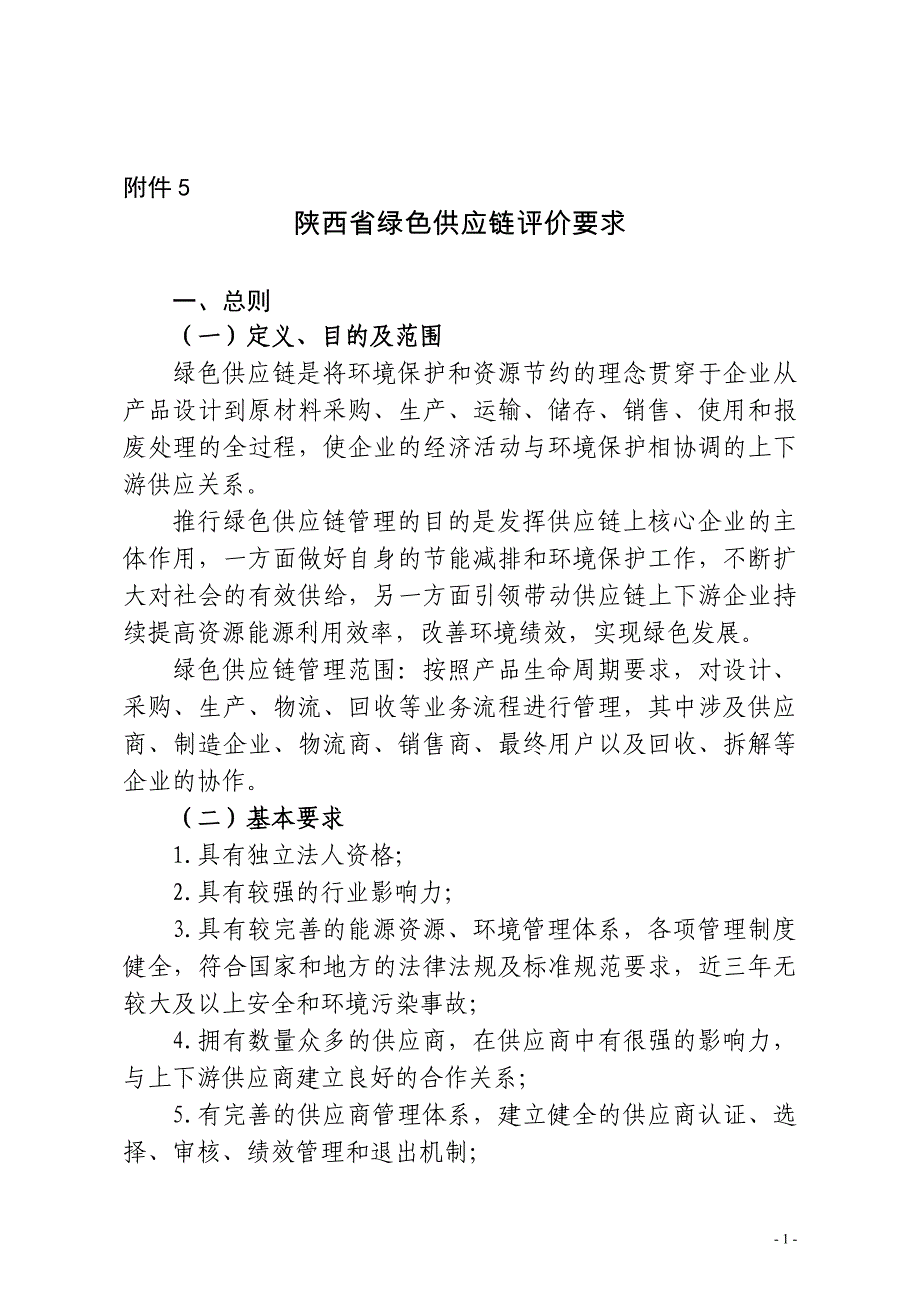 附件 5

陕西省绿色供应链评价要求

一、总则

（一）定义、目的及范围

绿色供应链是将环境保护和资源节约的理念贯穿于企业从产品设计到原材料采购、生产、运输、储存、销售、使用和报废处理的全过程，使企业的经济活动与环境保护相协调的上下游供应关系。

推行绿色供应链管理的目的是发挥供应链上核心企业的主体作用，一方面做好自身的节能减排和环境保护工作，不断扩大对社会的有效供给，另一方面引领带动供应链上下游企业持续提高资源能源利用效率，改善环境绩效，实现绿色发展。

绿色供应链管理范围：按照产品生命周期要求，对设计、采购、生产、物流、回收等业务流程进行管理，其中涉及供应商、制造企业、物流商、销售商、最终用户以及回收、拆解等企业的协作。

（二）基本要求

1.具有独立法人资格；

2.具有较强的行业影响力；

3.具有较完善的能源资源、环境管理体系，各项管理制度健全，符合国家和地方的法律法规及标准规范要求，近三年无较大及以上安全和环境污染事故；

4.拥有数量众多的供应商，在供应商中有很强的影响力，与上下游供应商建立良好的合作关系；

5.有完善的供应商管理体系，建立健全的供应商认证、选择、审核、绩效管理和退出机制；

- 1 -